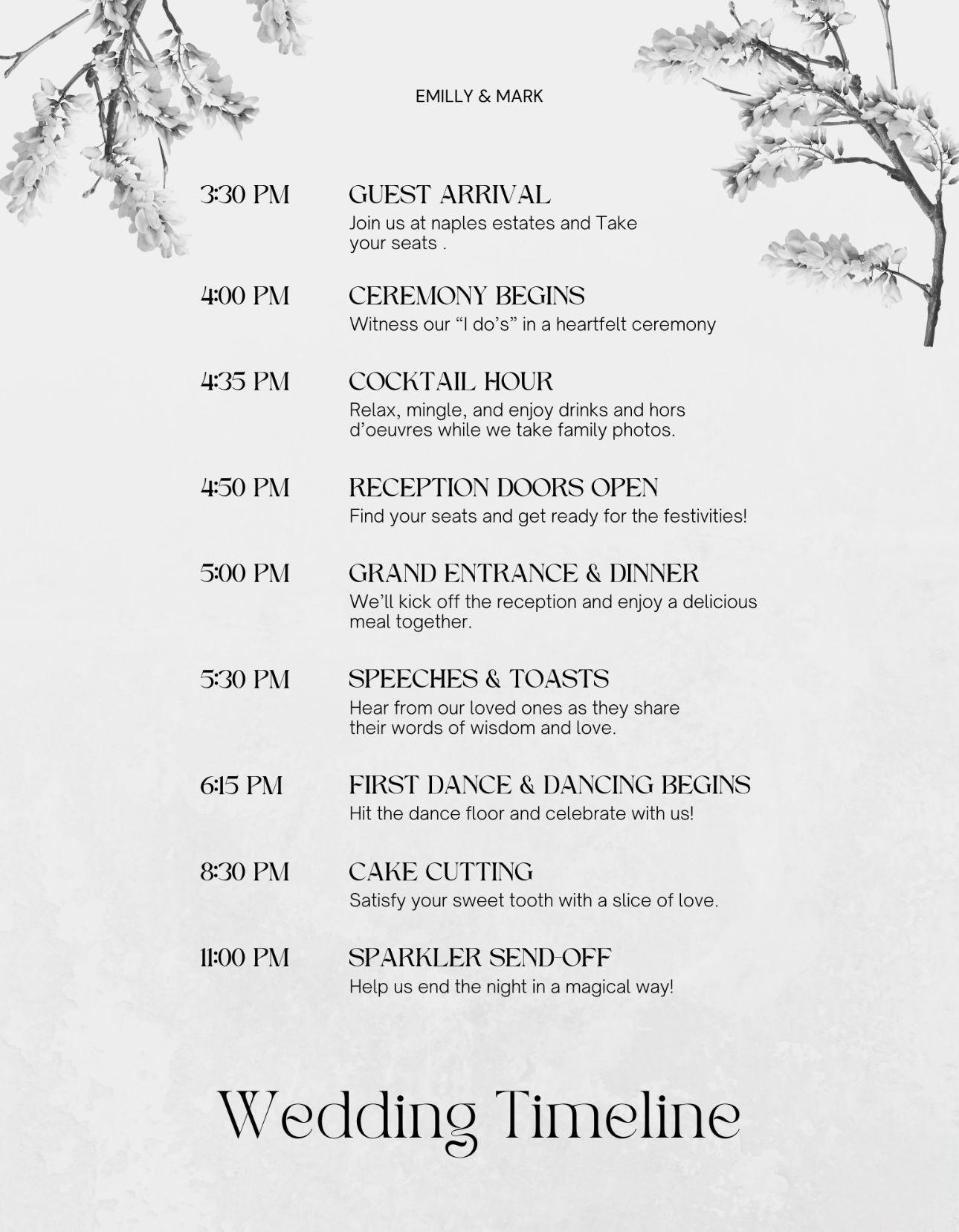 EMILLY & MARK

3:30 PM GUEST ARRIVAL
Join us at naples estates and Take your seats .

4:00 PM CEREMONY BEGINS
Witness our “I do’s” in a heartfelt ceremony

4:35 PM COCKTAIL HOUR
Relax, mingle, and enjoy drinks and hors d’oeuvres while we take family photos.

4:50 PM RECEPTION DOORS OPEN
Find your seats and get ready for the festivities!

5:00 PM GRAND ENTRANCE & DINNER
We’ll kick off the reception and enjoy a delicious meal together.

5:30 PM SPEECHES & TOASTS
Hear from our loved ones as they share their words of wisdom and love.

6:15 PM FIRST DANCE & DANCING BEGINS
Hit the dance floor and celebrate with us!

8:30 PM CAKE CUTTING
Satisfy your sweet tooth with a slice of love.

11:00 PM SPARKLER SEND-OFF
Help us end the night in a magical way!

Wedding Timeline